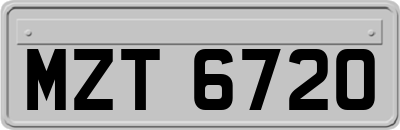 MZT 6720